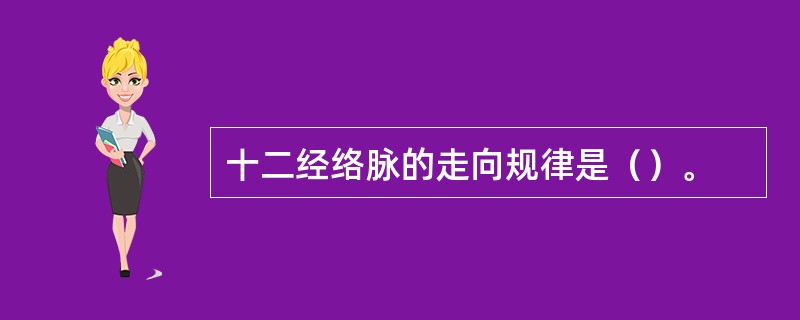 十二经络脉的走向规律是（）。